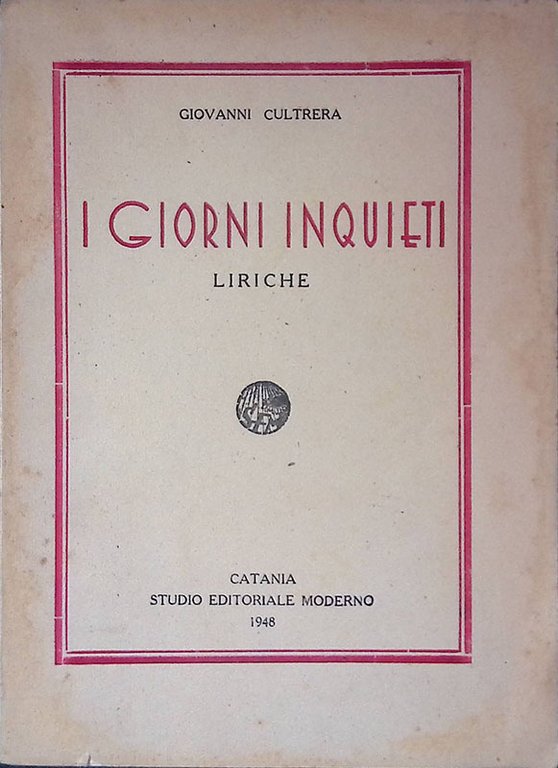 GIOVANNI CULTRERA

I GIORNI INQUIETI

LIRICHE

CATANIA
STUDIO EDITORIALE MODERNO
1948